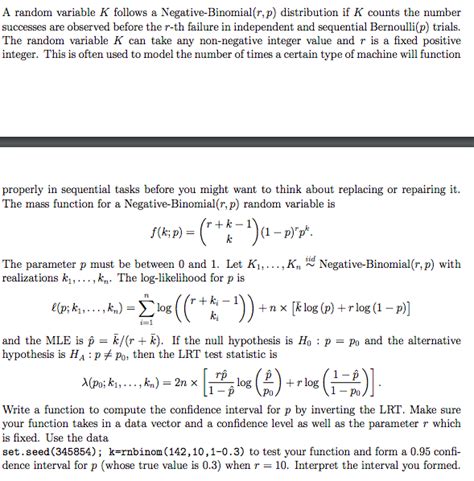 A random variable $K$ follows a Negative-Binomial$(r, p)$ distribution if $K$ counts the number successes are observed before the $r$-th failure in independent and sequential Bernoulli$(p)$ trials. The random variable $K$ can take any non-negative integer value and $r$ is a fixed positive integer. This is often used to model the number of times a certain type of machine will function

properly in sequential tasks before you might want to think about replacing or repairing it. The mass function for a Negative-Binomial$(r, p)$ random variable is

$$f(k; p) = \binom{r+k-1}{k}(1-p)^r p^k.$$

The parameter $p$ must be between 0 and 1. Let $K_1, \ldots, K_n \overset{iid}{\sim}$ Negative-Binomial$(r, p)$ with realizations $k_1, \ldots, k_n$. The log-likelihood for $p$ is

$$\ell(p; k_1, \ldots, k_n) = \sum_{i=1}^{n} \log\left(\binom{r+k_i-1}{k_i}\right) + n \times \left[\bar{k}\log(p) + r\log(1-p)\right]$$

and the MLE is $\hat{p} = \bar{k}/(r+\bar{k})$. If the null hypothesis is $H_0 : p = p_0$ and the alternative hypothesis is $H_A : p \neq p_0$, then the LRT test statistic is

$$\lambda(p_0; k_1, \ldots, k_n) = 2n \times \left[\frac{r\hat{p}}{1-\hat{p}}\log\left(\frac{\hat{p}}{p_0}\right) + r\log\left(\frac{1-\hat{p}}{1-p_0}\right)\right].$$

Write a function to compute the confidence interval for $p$ by inverting the LRT. Make sure your function takes in a data vector and a confidence level as well as the parameter $r$ which is fixed. Use the data
set.seed(345854); k=rnbinom(142,10,1-0.3) to test your function and form a 0.95 confidence interval for $p$ (whose true value is 0.3) when $r = 10$. Interpret the interval you formed.